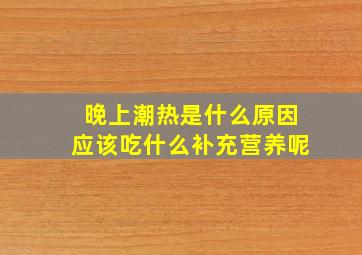 晚上潮热是什么原因
应该吃什么补充营养呢